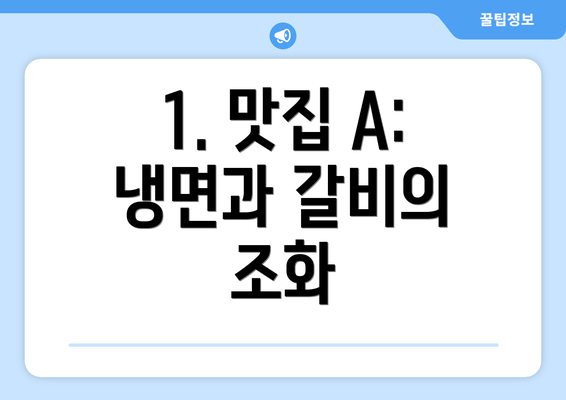 꿀팁정보

1. 맛집 A: 냉면과 갈비의 조화